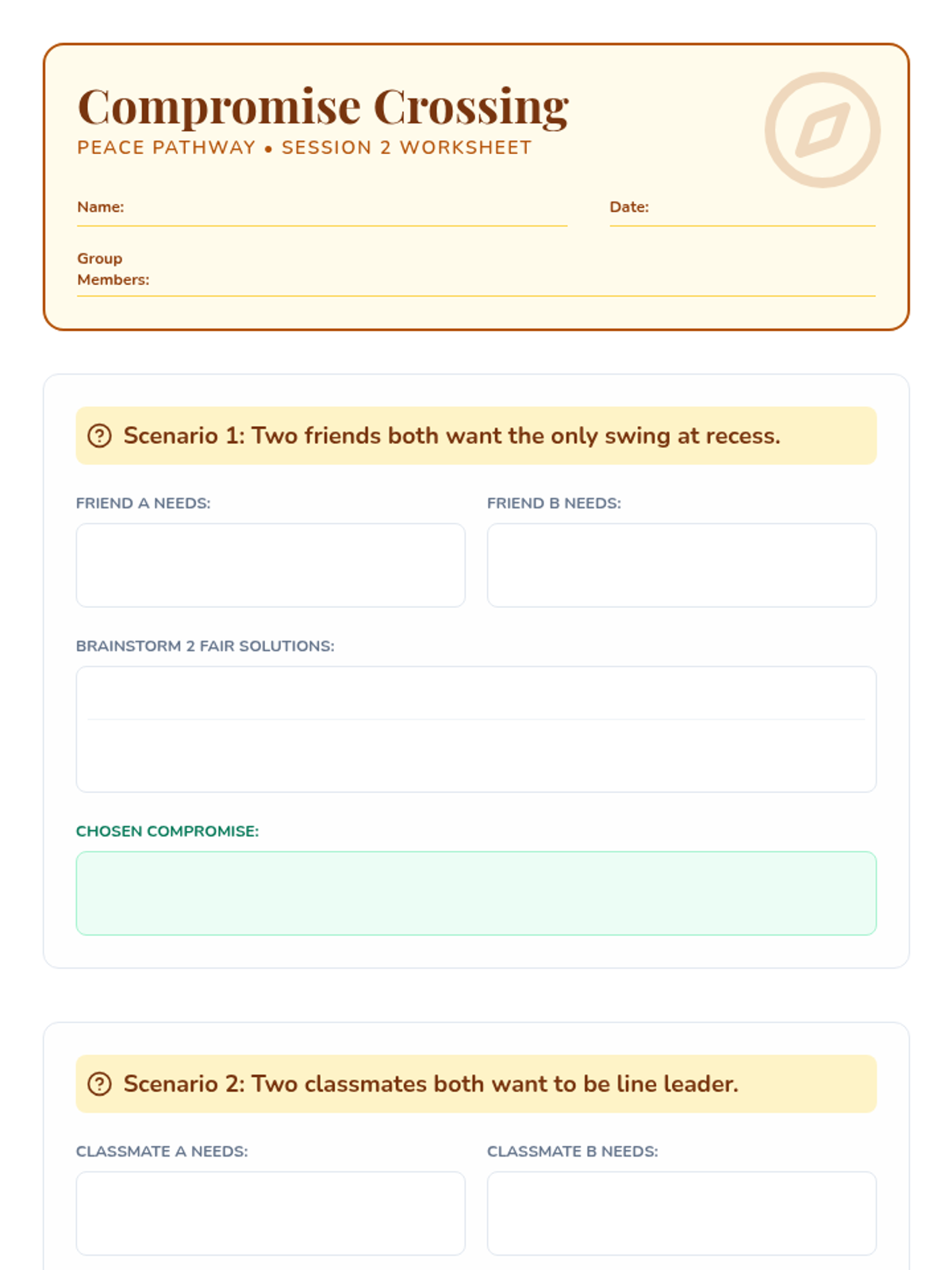 Compromise Crossing
PEACE PATHWAY • SESSION 2 WORKSHEET

Name:

Date:

Group Members:

Scenario 1: Two friends both want the only swing at recess.

FRIEND A NEEDS:

FRIEND B NEEDS:

BRAINSTORM 2 FAIR SOLUTIONS:

CHOSEN COMPROMISE:

Scenario 2: Two classmates both want to be line leader.

CLASSMATE A NEEDS:

CLASSMATE B NEEDS: